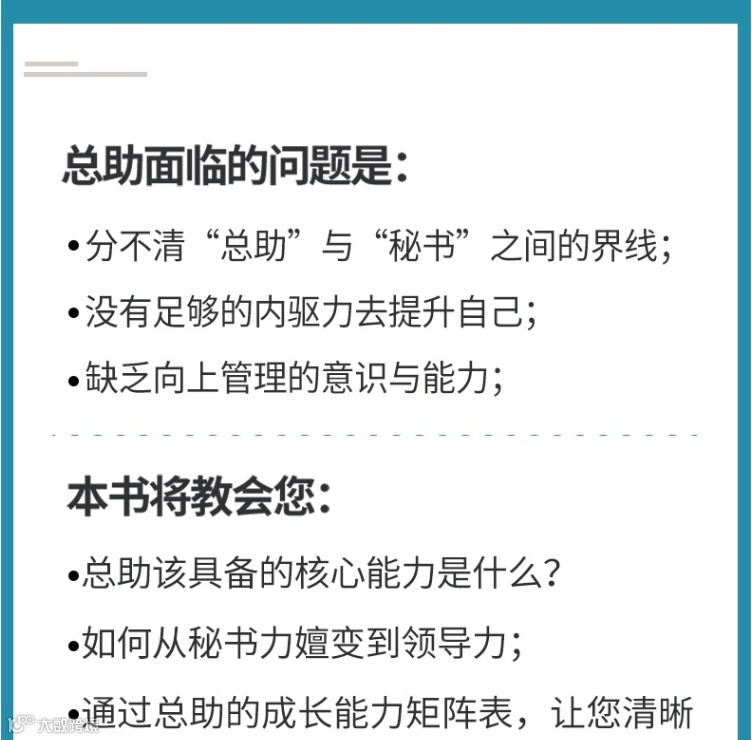 总助面临的问题是：

• 分不清“总助”与“秘书”之间的界线；

• 没有足够的内驱力去提升自己；

• 缺乏向上管理的意识与能力；

本书将教会您：

• 总助该具备的核心能力是什么？

• 如何从秘书力嬗变到领导力；

• 通过总助的成长能力矩阵表，让您清晰

大数跨境